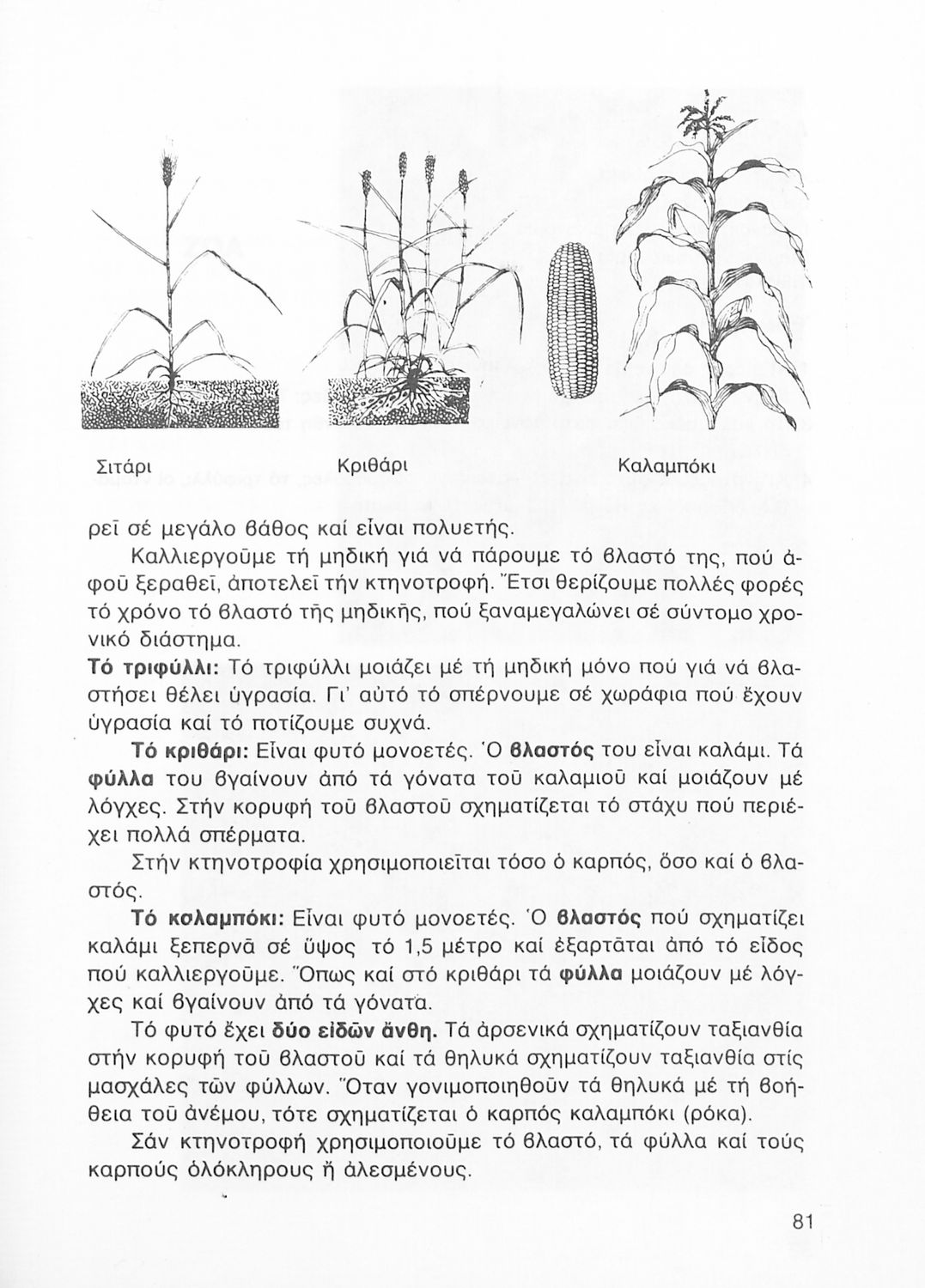 Σιτάρι Κριθάρι Καλαμπόκι

ρεῖ σέ μεγάλο βάθος καί εἶναι πολυετής.

Καλλιεργοῦμε τή μηδική γιά νά πάρουμε τό βλαστό της, πού ἀφοῦ ξεραθεῖ, ἀποτελεῖ τήν κτηνοτροφή. Ἔτσι θερίζουμε πολλές φορές τό χρόνο τό βλαστό τῆς μηδικῆς, πού ξαναμεγαλώνει σέ σύντομο χρονικό διάστημα.

Τό τριφύλλι: Τό τριφύλλι μοιάζει μέ τή μηδική μόνο πού γιά νά βλαστήσει θέλει ὑγρασία. Γι' αὐτό τό σπέρνουμε σέ χωράφια πού ἔχουν ὑγρασία καί τό ποτίζουμε συχνά.

Τό κριθάρι: Εἶναι φυτό μονοετές. Ὁ βλαστός του εἶναι καλάμι. Τά φύλλα του βγαίνουν ἀπό τά γόνατα τοῦ καλαμιοῦ καί μοιάζουν μέ λόγχες. Στήν κορυφή τοῦ βλαστοῦ σχηματίζεται τό στάχυ πού περιέχει πολλά σπέρματα.

Στήν κτηνοτροφία χρησιμοποιεῖται τόσο ὁ καρπός, ὅσο καί ὁ βλαστός.

Τό καλαμπόκι: Εἶναι φυτό μονοετές. Ὁ βλαστός πού σχηματίζει καλάμι ξεπερνᾶ σέ ὕψος τό 1,5 μέτρο καί ἐξαρτᾶται ἀπό τό εἶδος πού καλλιεργοῦμε. Ὅπως καί στό κριθάρι τά φύλλα μοιάζουν μέ λόγχες καί βγαίνουν ἀπό τά γόνατα.

Τό φυτό ἔχει δύο εἰδῶν ἄνθη. Τά ἀρσενικά σχηματίζουν ταξιανθία στήν κορυφή τοῦ βλαστοῦ καί τά θηλυκά σχηματίζουν ταξιανθία στίς μασχάλες τῶν φύλλων. Ὅταν γονιμοποιηθοῦν τά θηλυκά μέ τή βοήθεια τοῦ ἀνέμου, τότε σχηματίζεται ὁ καρπός καλαμπόκι (ρόκα).

Σάν κτηνοτροφή χρησιμοποιοῦμε τό βλαστό, τά φύλλα καί τούς καρπούς ὁλόκληρους ἤ ἀλεσμένους.

81